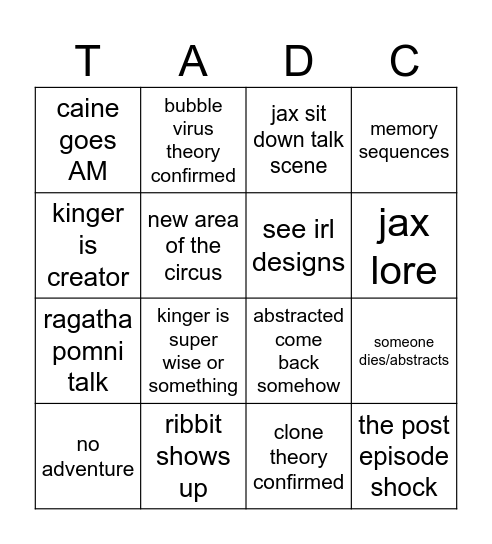 | T | A | D | C |
|---|---|---|---|
| caine goes AM | bubble virus theory confirmed | jax sit down talk scene | memory sequences |
| kinger is creator | new area of the circus | see irl designs | jax lore |
| ragatha pomni talk | kinger is super wise or something | abstracted come back somehow | someone dies/abstracts |
| no adventure | ribbit shows up | clone theory confirmed | the post episode shock |